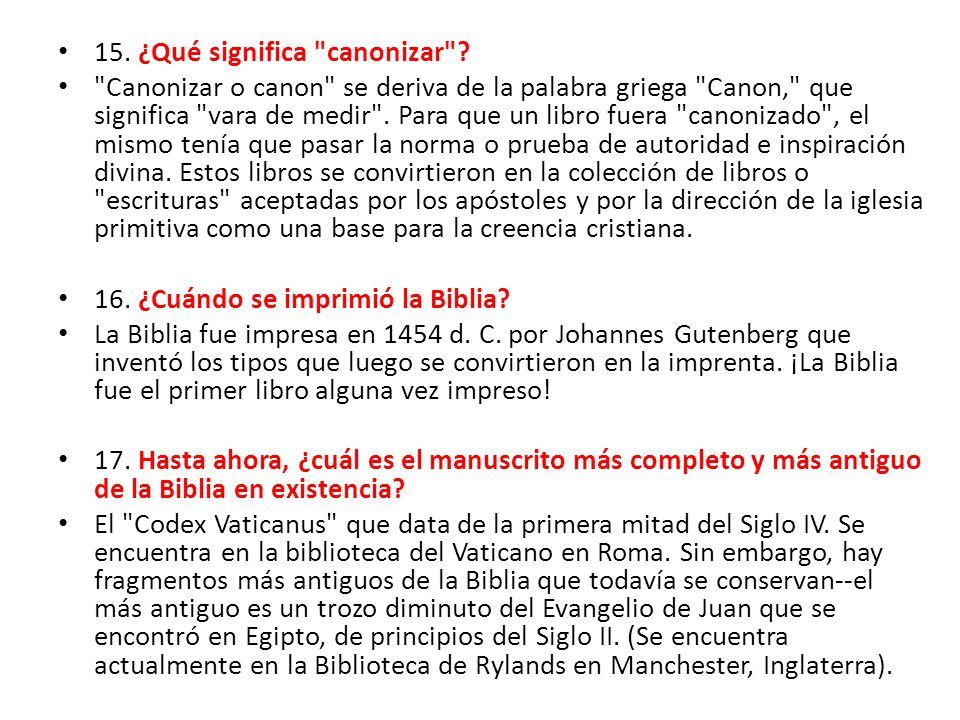 • 15. ¿Qué significa "canonizar"?
• "Canonizar o canon" se deriva de la palabra griega "Canon," que significa "vara de medir". Para que un libro fuera "canonizado", el mismo tenía que pasar la norma o prueba de autoridad e inspiración divina. Estos libros se convirtieron en la colección de libros o "escrituras" aceptadas por los apóstoles y por la dirección de la iglesia primitiva como una base para la creencia cristiana.

• 16. ¿Cuándo se imprimió la Biblia?
• La Biblia fue impresa en 1454 d. C. por Johannes Gutenberg que inventó los tipos que luego se convirtieron en la imprenta. ¡La Biblia fue el primer libro alguna vez impreso!

• 17. Hasta ahora, ¿cuál es el manuscrito más completo y más antiguo de la Biblia en existencia?
• El "Codex Vaticanus" que data de la primera mitad del Siglo IV. Se encuentra en la biblioteca del Vaticano en Roma. Sin embargo, hay fragmentos más antiguos de la Biblia que todavía se conservan--el más antiguo es un trozo diminuto del Evangelio de Juan que se encontró en Egipto, de principios del Siglo II. (Se encuentra actualmente en la Biblioteca de Rylands en Manchester, Inglaterra).